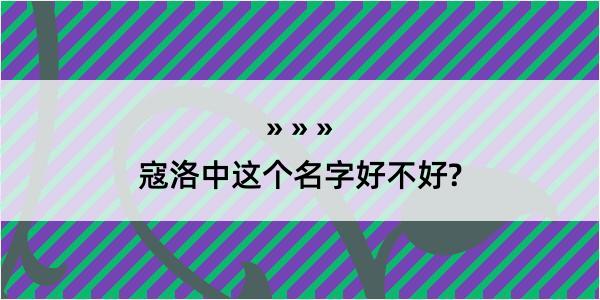 » » »
寇洛中这个名字好不好?